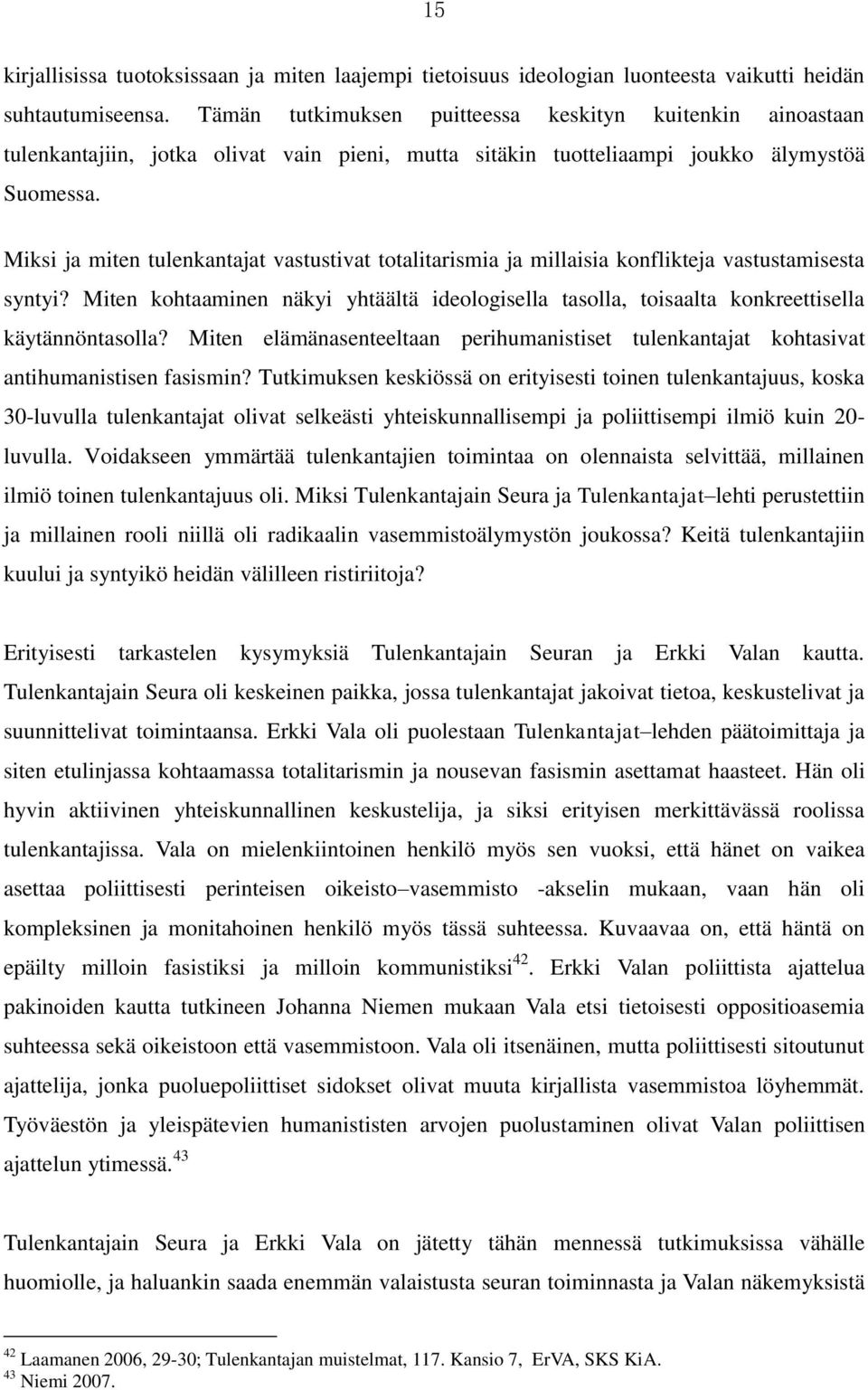 15

kirjallisissa tuotoksissaan ja miten laajempi tietoisuus ideologian luonteesta vaikutti heidän suhtautumiseensa. Tämän tutkimuksen puitteessa keskityn kuitenkin ainoastaan tulenkantajiin, jotka olivat vain pieni, mutta sitäkin tuotteliaampi joukko älymystöä Suomessa.

Miksi ja miten tulenkantajat vastustivat totalitarismia ja millaisia konflikteja vastustamisesta syntyi? Miten kohtaaminen näkyi yhtäältä ideologisella tasolla, toisaalta konkreettisella käytännöntasolla? Miten elämänasenteeltaan perihumanistiset tulenkantajat kohtasivat antihumanistisen fasismin? Tutkimuksen keskiössä on erityisesti toinen tulenkantajuus, koska 30-luvulla tulenkantajat olivat selkeästi yhteiskunnallisempi ja poliittisempi ilmiö kuin 20-luvulla. Voidakseen ymmärtää tulenkantajien toimintaa on olennaista selvittää, millainen ilmiö toinen tulenkantajuus oli. Miksi Tulenkantajain Seura ja Tulenkantajat–lehti perustettiin ja millainen rooli niillä oli radikaalin vasemmistoälymystön joukossa? Keitä tulenkantajiin kuului ja syntyikö heidän välilleen ristiriitoja?

Erityisesti tarkastelen kysymyksiä Tulenkantajain Seuran ja Erkki Valan kautta. Tulenkantajain Seura oli keskeinen paikka, jossa tulenkantajat jakoivat tietoa, keskustelivat ja suunnittelivat toimintaansa. Erkki Vala oli puolestaan Tulenkantajat–lehden päätoimittaja ja siten etulinjassa kohtaamassa totalitarismin ja nousevan fasismin asettamat haasteet. Hän oli hyvin aktiivinen yhteiskunnallinen keskustelija, ja siksi erityisen merkittävässä roolissa tulenkantajissa. Vala on mielenkiintoinen henkilö myös sen vuoksi, että hänet on vaikea asettaa poliittisesti perinteisen oikeisto–vasemmisto -akselin mukaan, vaan hän oli kompleksinen ja monitahoinen henkilö myös tässä suhteessa. Kuvaavaa on, että häntä on epäilty milloin fasistiksi ja milloin kommunistiksi$^{42}$. Erkki Valan poliittista ajattelua pakinoiden kautta tutkineen Johanna Niemen mukaan Vala etsi tietoisesti oppositioasemia suhteessa sekä oikeistoon että vasemmistoon. Vala oli itsenäinen, mutta poliittisesti sitoutunut ajattelija, jonka puoluepoliittiset sidokset olivat muuta kirjallista vasemmistoa löyhemmät. Työväestön ja yleispätevien humanististen arvojen puolustaminen olivat Valan poliittisen ajattelun ytimessä.$^{43}$

Tulenkantajain Seura ja Erkki Vala on jätetty tähän mennessä tutkimuksissa vähälle huomiolle, ja haluankin saada enemmän valaistusta seuran toiminnasta ja Valan näkemyksistä

$^{42}$ Laamanen 2006, 29-30; Tulenkantajan muistelmat, 117. Kansio 7, ErVA, SKS KiA.
$^{43}$ Niemi 2007.